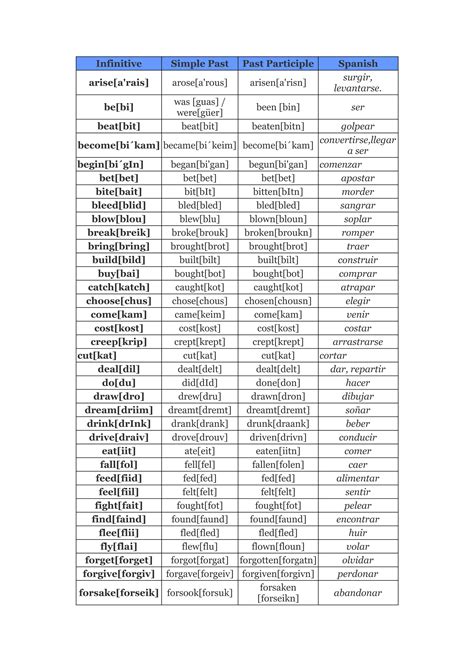 | Infinitive | Simple Past | Past Participle | Spanish |
|---|---|---|---|
| arise[a'rais] | arose[a'rous] | arisen[a'risn] | surgir, levantarse. |
| be[bi] | was [guas] / were[güer] | been [bin] | ser |
| beat[bit] | beat[bit] | beaten[bitn] | golpear |
| become[bi´kam] | became[bi´keim] | become[bi´kam] | convertirse,llegar a ser |
| begin[bi´gIn] | began[bi'gan] | begun[bi'gan] | comenzar |
| bet[bet] | bet[bet] | bet[bet] | apostar |
| bite[bait] | bit[bIt] | bitten[bItn] | morder |
| bleed[blid] | bled[bled] | bled[bled] | sangrar |
| blow[blou] | blew[blu] | blown[bloun] | soplar |
| break[breik] | broke[brouk] | broken[broukn] | romper |
| bring[bring] | brought[brot] | brought[brot] | traer |
| build[bild] | built[bilt] | built[bilt] | construir |
| buy[bai] | bought[bot] | bought[bot] | comprar |
| catch[katch] | caught[kot] | caught[kot] | atrapar |
| choose[chus] | chose[chous] | chosen[chousn] | elegir |
| come[kam] | came[keim] | come[kam] | venir |
| cost[kost] | cost[kost] | cost[kost] | costar |
| creep[krip] | crept[krept] | crept[krept] | arrastrarse |
| cut[kat] | cut[kat] | cut[kat] | cortar |
| deal[dil] | dealt[delt] | dealt[delt] | dar, repartir |
| do[du] | did[dId] | done[don] | hacer |
| draw[dro] | drew[dru] | drawn[dron] | dibujar |
| dream[driim] | dreamt[dremt] | dreamt[dremt] | soñar |
| drink[drInk] | drank[drank] | drunk[draank] | beber |
| drive[draiv] | drove[drouv] | driven[drivn] | conducir |
| eat[iit] | ate[eit] | eaten[iitn] | comer |
| fall[fol] | fell[fel] | fallen[folen] | caer |
| feed[fiid] | fed[fed] | fed[fed] | alimentar |
| feel[fiil] | felt[felt] | felt[felt] | sentir |
| fight[fait] | fought[fot] | fought[fot] | pelear |
| find[faind] | found[faund] | found[faund] | encontrar |
| flee[flii] | fled[fled] | fled[fled] | huir |
| fly[flai] | flew[flu] | flown[floun] | volar |
| forget[forget] | forgot[forgat] | forgotten[forgatn] | olvidar |
| forgive[forgiv] | forgave[forgeiv] | forgiven[forgivn] | perdonar |
| forsake[forseik] | forsook[forsuk] | forsaken [forseikn] | abandonar |